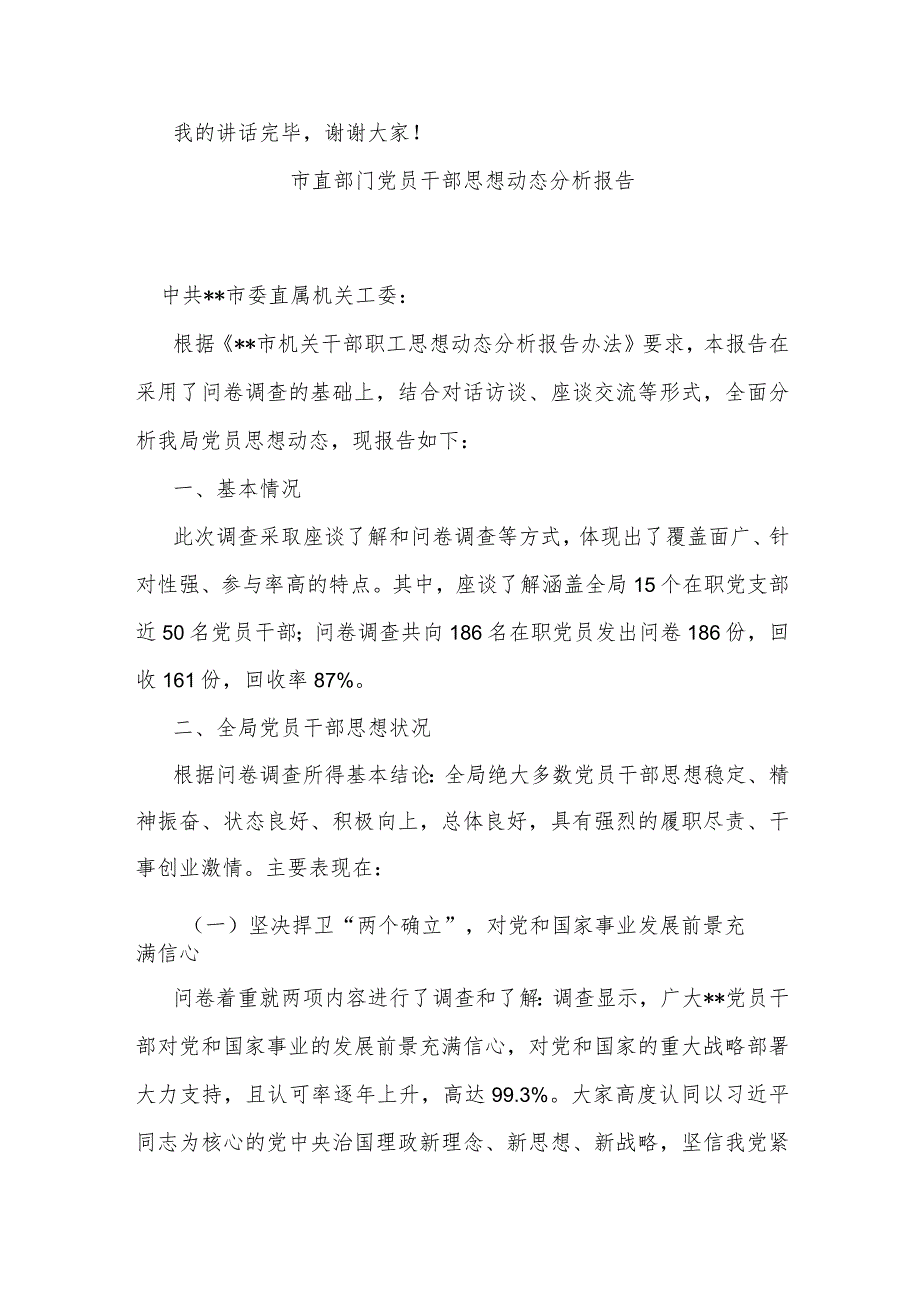 我的讲话完毕，谢谢大家！

市直部门党员干部思想动态分析报告

中共**市委直属机关工委：

根据《**市机关干部职工思想动态分析报告办法》要求，本报告在采用了问卷调查的基础上，结合对话访谈、座谈交流等形式，全面分析我局党员思想动态，现报告如下：

一、基本情况

此次调查采取座谈了解和问卷调查等方式，体现出了覆盖面广、针对性强、参与率高的特点。其中，座谈了解涵盖全局15个在职党支部近50名党员干部；问卷调查共向186名在职党员发出问卷186份，回收161份，回收率87%。

二、全局党员干部思想状况

根据问卷调查所得基本结论：全局绝大多数党员干部思想稳定、精神振奋、状态良好、积极向上，总体良好，具有强烈的履职尽责、干事创业激情。主要表现在：

（一）坚决捍卫“两个确立”，对党和国家事业发展前景充满信心

问卷着重就两项内容进行了调查和了解：调查显示，广大**党员干部对党和国家事业的发展前景充满信心，对党和国家的重大战略部署大力支持，且认可率逐年上升，高达99.3%。大家高度认同以习近平同志为核心的党中央治国理政新理念、新思想、新战略，坚信我党紧